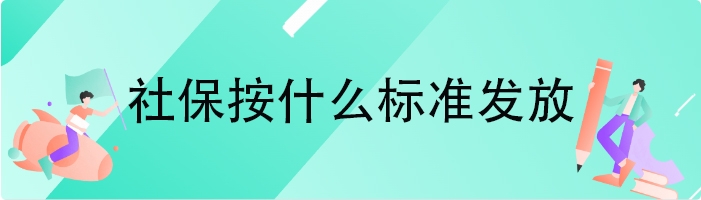 社保按什么标准发放